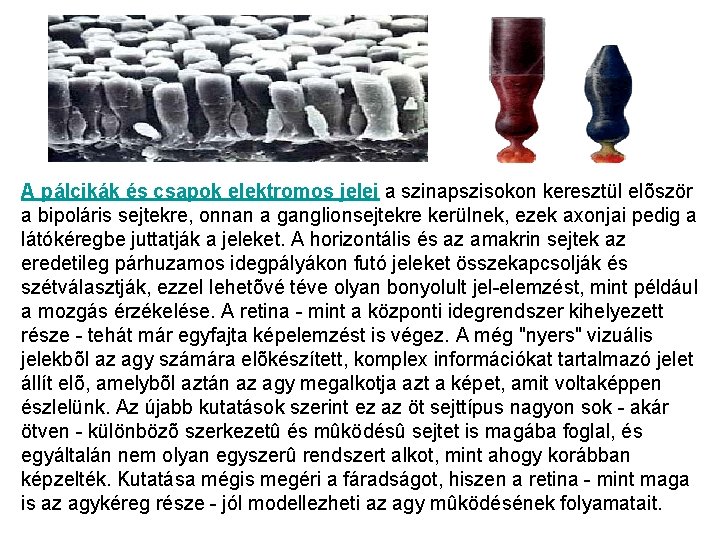 A pálcikák és csapok elektromos jelei a szinapszisokon keresztül elõször a bipoláris sejtekre, onnan a ganglionsejtekre kerülnek, ezek axonjai pedig a látókéregbe juttatják a jeleket. A horizontális és az amakrin sejtek az eredetileg párhuzamos idegpályákon futó jeleket összekapcsolják és szétválasztják, ezzel lehetõvé téve olyan bonyolult jel-elemzést, mint például a mozgás érzékelése. A retina - mint a központi idegrendszer kihelyezett része - tehát már egyfajta képelemzést is végez. A még "nyers" vizuális jelekbõl az agy számára elõkészített, komplex információkat tartalmazó jelet állít elõ, amelybõl aztán az agy megalkotja azt a képet, amit voltaképpen észlelünk. Az újabb kutatások szerint ez az öt sejttípus nagyon sok - akár ötven - különbözõ szerkezetû és mûködésû sejtet is magába foglal, és egyáltalán nem olyan egyszerû rendszert alkot, mint ahogy korábban képzelték. Kutatása mégis megéri a fáradságot, hiszen a retina - mint maga is az agykéreg része - jól modellezheti az agy mûködésének folyamatait.